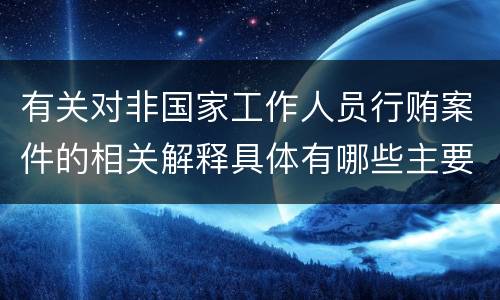 有关对非国家工作人员行贿案件的相关解释具体有哪些主要